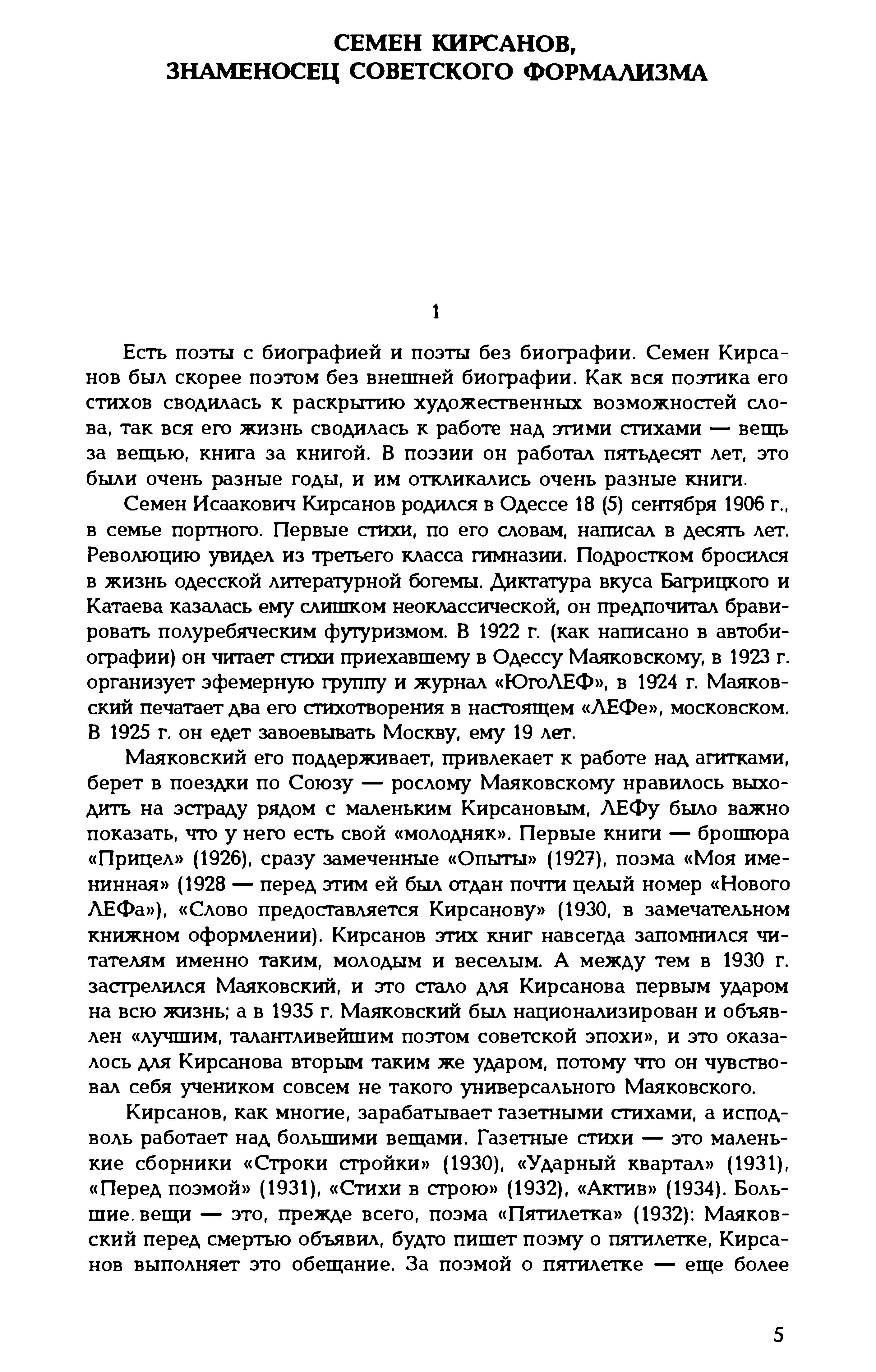 СЕМЕН КИРСАНОВ,
ЗНАМЕНОСЕЦ СОВЕТСКОГО ФОРМАЛИЗМА

1

Есть поэты с биографией и поэты без биографии. Семен Кирсанов был скорее поэтом без внешней биографии. Как вся поэтика его стихов сводилась к раскрытию художественных возможностей слова, так вся его жизнь сводилась к работе над этими стихами — вещь за вещью, книга за книгой. В поэзии он работал пятьдесят лет, это были очень разные годы, и им откликались очень разные книги.

Семен Исаакович Кирсанов родился в Одессе 18 (5) сентября 1906 г., в семье портного. Первые стихи, по его словам, написал в десять лет. Революцию увидел из третьего класса гимназии. Подростком бросился в жизнь одесской литературной богемы. Диктатура вкуса Багрицкого и Катаева казалась ему слишком неоклассической, он предпочитал бравировать полуребяческим футуризмом. В 1922 г. (как написано в автобиографии) он читает стихи приехавшему в Одессу Маяковскому, в 1923 г. организует эфемерную группу и журнал «ЮгоЛЕФ», в 1924 г. Маяковский печатает два его стихотворения в настоящем «ЛЕФе», московском. В 1925 г. он едет завоевывать Москву, ему 19 лет.

Маяковский его поддерживает, привлекает к работе над агитками, берет в поездки по Союзу — рослому Маяковскому нравилось выходить на эстраду рядом с маленьким Кирсановым, ЛЕФу было важно показать, что у него есть свой «молодняк». Первые книги — брошюра «Прицел» (1926), сразу замеченные «Опыты» (1927), поэма «Моя именинная» (1928 — перед этим ей был отдан почти целый номер «Нового ЛЕФа»), «Слово предоставляется Кирсанову» (1930, в замечательном книжном оформлении). Кирсанов этих книг навсегда запомнился читателям именно таким, молодым и веселым. А между тем в 1930 г. застрелился Маяковский, и это стало для Кирсанова первым ударом на всю жизнь; а в 1935 г. Маяковский был национализирован и объявлен «лучшим, талантливейшим поэтом советской эпохи», и это оказалось для Кирсанова вторым таким же ударом, потому что он чувствовал себя учеником совсем не такого универсального Маяковского.

Кирсанов, как многие, зарабатывает газетными стихами, а исподволь работает над большими вещами. Газетные стихи — это маленькие сборники «Строки стройки» (1930), «Ударный квартал» (1931), «Перед поэмой» (1931), «Стихи в строю» (1932), «Актив» (1934). Большие вещи — это, прежде всего, поэма «Пятилетка» (1932): Маяковский перед смертью объявил, будто пишет поэму о пятилетке, Кирсанов выполняет это обещание. За поэмой о пятилетке — еще более

5